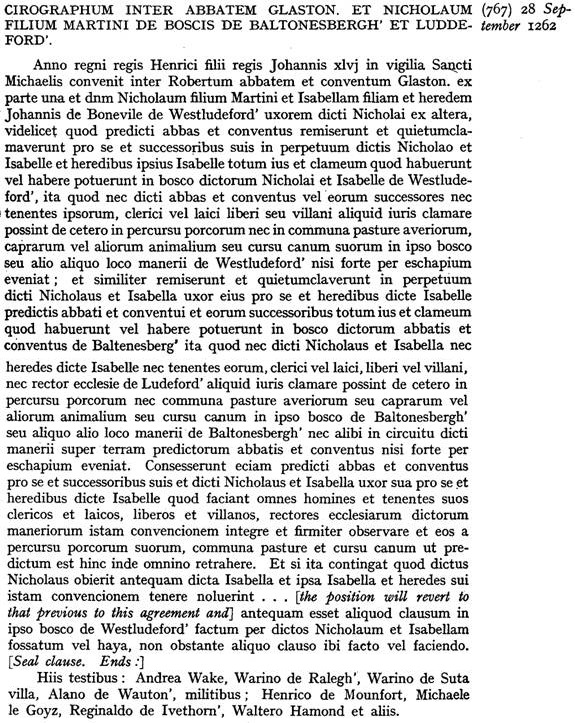 CIROGRAPHUM INTER ABBATEM GLASTON. ET NICHOLAUM FILIUM MARTINI DE BOSCIS DE BALTONESBERGH' ET LUDDEFORD'.

(767) 28 September 1262

Anno regni regis Henrici filii regis Johannis xlvj in vigilia Sancti Michaelis convenit inter Robertum abbatem et conventum Glaston. ex parte una et dnm Nicholaum filium Martini et Isabellam filiam et heredem Johannis de Bonevile de Westludeford' uxorem dicti Nicholai ex altera, videlicet quod predicti abbas et conventus remiserunt et quietumclamaverunt pro se et successoribus suis in perpetuum dictis Nicholao et Isabelle et heredibus ipsius Isabelle totum ius et clameum quod habuerunt vel habere potuerunt in bosco dictorum Nicholai et Isabelle de Westludeford', ita quod nec dicti abbas et conventus vel eorum successores nec tenentes ipsorum, clerici vel laici liberi seu villani aliquid iuris clamare possint de cetero in percursu porcorum nec in communa pasture averiorum, caprarum vel aliorum animalium seu cursu canum suorum in ipso bosco seu alio aliquo loco manerii de Westludeford' nisi forte per eschapium eveniat; et similiter remiserunt et quietumclaverunt in perpetuum dicti Nicholaus et Isabella uxor eius pro se et heredibus dicte Isabelle predictis abbati et conventui et eorum successoribus totum ius et clameum quod habuerunt vel habere potuerunt in bosco dictorum abbatis et conventus de Baltenesberg' ita quod nec dicti Nicholaus et Isabella nec heredes dicte Isabelle nec tenentes eorum, clerici vel laici, liberi vel villani, nec rector ecclesie de Ludeford' aliquid iuris clamare possint de cetero in percursu porcorum nec communa pasture averiorum seu caprarum vel aliorum animalium seu cursu canum in ipso bosco de Baltonesbergh' seu aliquo alio loco manerii de Baltonesbergh' nec alibi in circuitu dicti manerii super terram predictorum abbatis et conventus nisi forte per eschapium eveniat. Consesserunt eciam predicti abbas et conventus pro se et successoribus suis et dicti Nicholaus et Isabella uxor sua pro se et heredibus dicte Isabelle quod faciant omnes homines et tenentes suos clericos et laicos, liberos et villanos, rectores ecclesiarum dictorum maneriorum istam convencionem integre et firmiter observare et eos a percursu porcorum suorum, communa pasture et cursu canum ut predictum est hinc inde omnino retrahere. Et si ita contingat quod dictus Nicholaus obierit antequam dicta Isabella et ipsa Isabella et heredes sui istam convencionem tenere noluerint . . . [the position will revert to that previous to this agreement and] antequam esset aliquod clausum in ipso bosco de Westludeford' factum per dictos Nicholaum et Isabellam fossatum vel haya, non obstante aliquo clauso ibi facto vel faciendo. [Seal clause. Ends:]

Hiis testibus: Andrea Wake, Warino de Ralegh', Warino de Suta villa, Alano de Wauton', militibus; Henrico de Mounfort, Michaele le Goyz, Reginaldo de Ivethorn', Waltero Hamond et aliis.